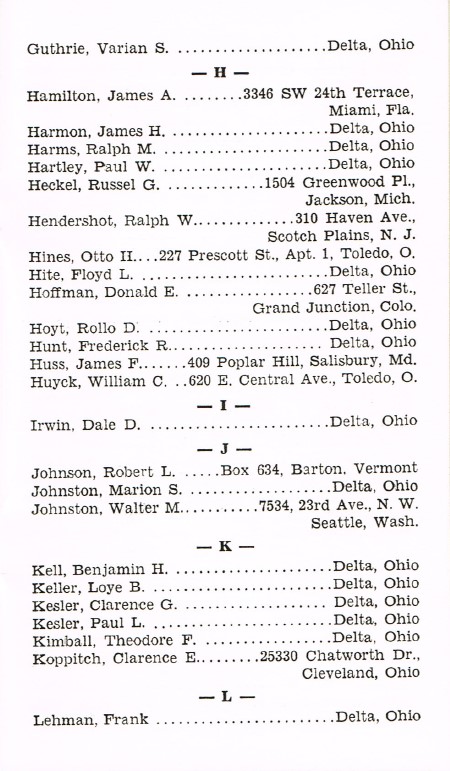 Guthrie, Varian S. Delta, Ohio

— H —

Hamilton, James A. 3346 SW 24th Terrace, Miami, Fla.
Harmon, James H. Delta, Ohio
Harms, Ralph M. Delta, Ohio
Hartley, Paul W. Delta, Ohio
Heckel, Russel G. 1504 Greenwood Pl., Jackson, Mich.
Hendershot, Ralph W. 310 Haven Ave., Scotch Plains, N. J.
Hines, Otto H. 227 Prescott St., Apt. 1, Toledo, O.
Hite, Floyd L. Delta, Ohio
Hoffman, Donald E. 627 Teller St., Grand Junction, Colo.
Hoyt, Rollo D. Delta, Ohio
Hunt, Frederick R. Delta, Ohio
Huss, James F. 409 Poplar Hill, Salisbury, Md.
Huyck, William C. 620 E. Central Ave., Toledo, O.

— I —

Irwin, Dale D. Delta, Ohio

— J —

Johnson, Robert L. Box 634, Barton, Vermont
Johnston, Marion S. Delta, Ohio
Johnston, Walter M. 7534, 23rd Ave., N. W. Seattle, Wash.

— K —

Kell, Benjamin H. Delta, Ohio
Keller, Loye B. Delta, Ohio
Kesler, Clarence G. Delta, Ohio
Kesler, Paul L. Delta, Ohio
Kimball, Theodore F. Delta, Ohio
Koppitch, Clarence E. 25330 Chatworth Dr., Cleveland, Ohio

— L —

Lehman, Frank Delta, Ohio